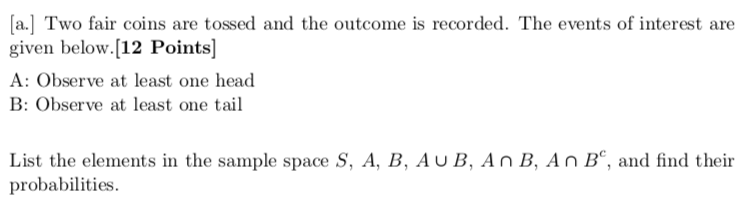 [a.] Two fair coins are tossed and the outcome is recorded. The events of interest are given below.[12 Points]

A: Observe at least one head
B: Observe at least one tail

List the elements in the sample space $S$, $A$, $B$, $A \cup B$, $A \cap B$, $A \cap B^c$, and find their probabilities.